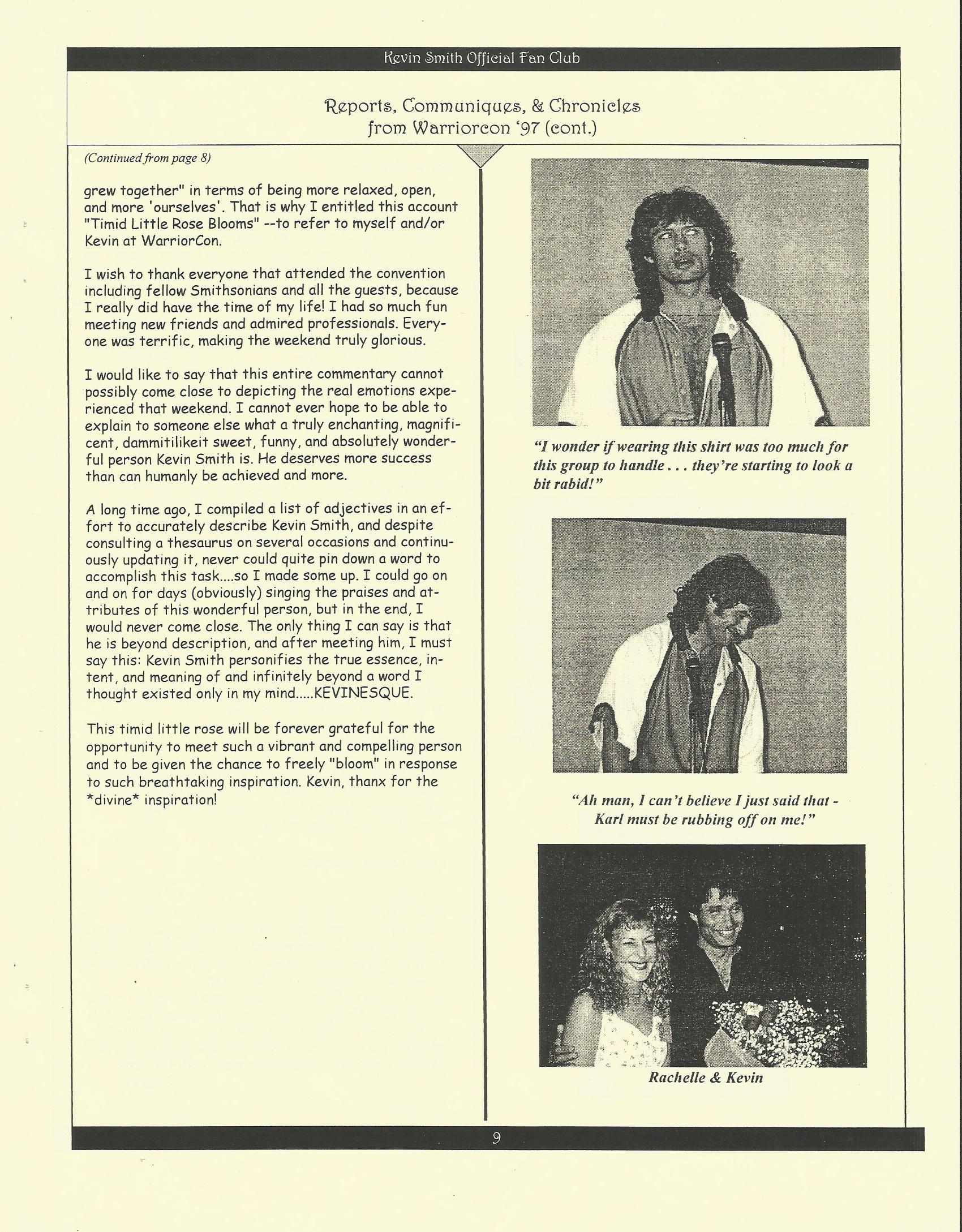 Kevin Smith Official Fan Club

Reports, Communiques, & Chronicles from Warriorcon '97 (cont.)

(Continued from page 8)

grew together" in terms of being more relaxed, open, and more 'ourselves'. That is why I entitled this account "Timid Little Rose Blooms" --to refer to myself and/or Kevin at WarriorCon.

I wish to thank everyone that attended the convention including fellow Smithsonians and all the guests, because I really did have the time of my life! I had so much fun meeting new friends and admired professionals. Everyone was terrific, making the weekend truly glorious.

I would like to say that this entire commentary cannot possibly come close to depicting the real emotions experienced that weekend. I cannot ever hope to be able to explain to someone else what a truly enchanting, magnificent, dammitilikeit sweet, funny, and absolutely wonderful person Kevin Smith is. He deserves more success than can humanly be achieved and more.

A long time ago, I compiled a list of adjectives in an effort to accurately describe Kevin Smith, and despite consulting a thesaurus on several occasions and continuously updating it, never could quite pin down a word to accomplish this task....so I made some up. I could go on and on for days (obviously) singing the praises and attributes of this wonderful person, but in the end, I would never come close. The only thing I can say is that he is beyond description, and after meeting him, I must say this: Kevin Smith personifies the true essence, intent, and meaning of and infinitely beyond a word I thought existed only in my mind.....KEVINESQUE.

This timid little rose will be forever grateful for the opportunity to meet such a vibrant and compelling person and to be given the chance to freely "bloom" in response to such breathtaking inspiration. Kevin, thanx for the *divine* inspiration!

"I wonder if wearing this shirt was too much for this group to handle . . . they're starting to look a bit rabid!"

"Ah man, I can't believe I just said that - Karl must be rubbing off on me!"

Rachelle & Kevin

9